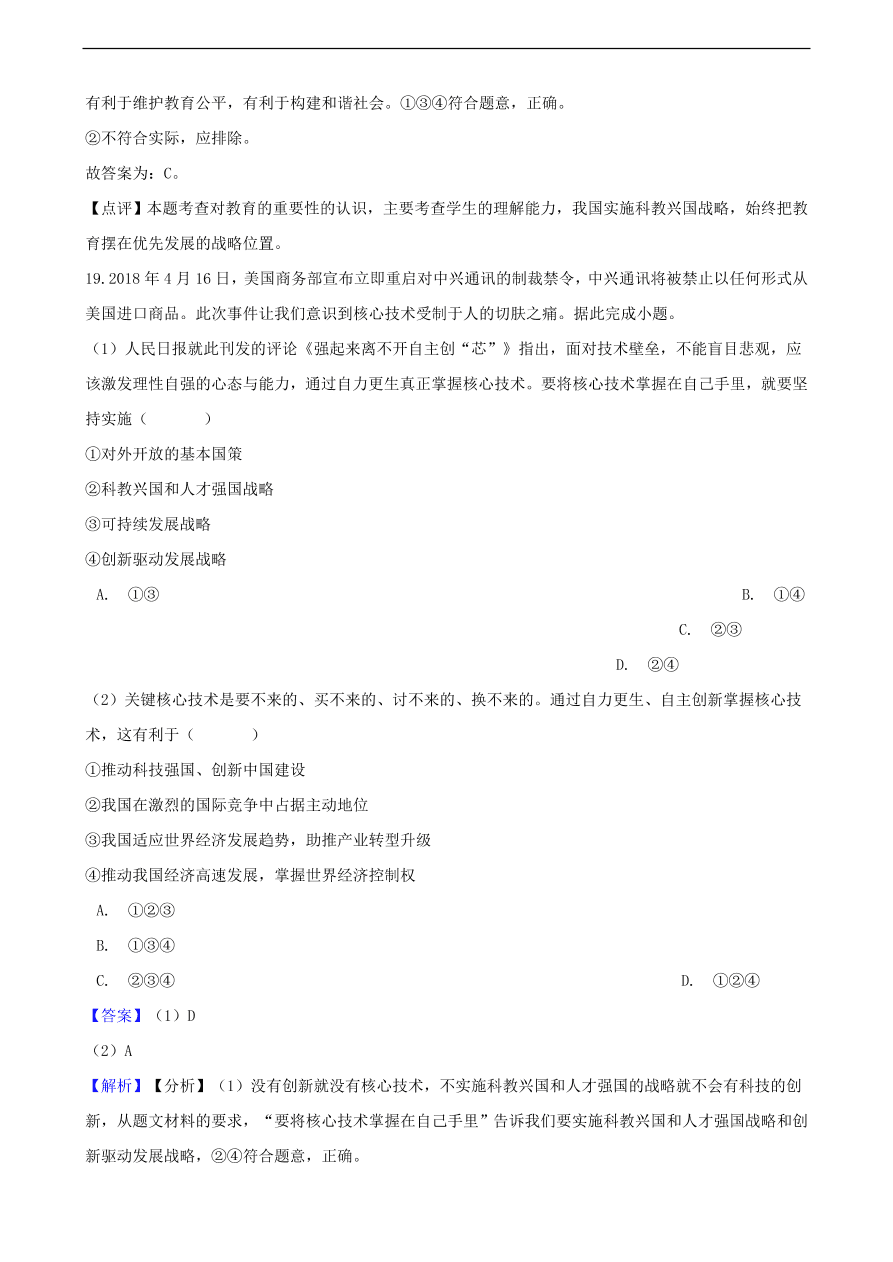 有利于维护教育公平，有利于构建和谐社会。①③④符合题意，正确。

②不符合实际，应排除。

故答案为：C。

【点评】本题考查对教育的重要性的认识，主要考查学生的理解能力，我国实施科教兴国战略，始终把教育摆在优先发展的战略位置。

19.2018 年 4 月 16 日，美国商务部宣布立即重启对中兴通讯的制裁禁令，中兴通讯将被禁止以任何形式从美国进口商品。此次事件让我们意识到核心技术受制于人的切肤之痛。据此完成小题。

（1）人民日报就此刊发的评论《强起来离不开自主创“芯”》指出，面对技术壁垒，不能盲目悲观，应该激发理性自强的心态与能力，通过自力更生真正掌握核心技术。要将核心技术掌握在自己手里，就要坚持实施（　　）

①对外开放的基本国策

②科教兴国和人才强国战略

③可持续发展战略

④创新驱动发展战略

A. ①③

B. ①④

C. ②③

D. ②④

（2）关键核心技术是要不来的、买不来的、讨不来的、换不来的。通过自力更生、自主创新掌握核心技术，这有利于（　　）

①推动科技强国、创新中国建设

②我国在激烈的国际竞争中占据主动地位

③我国适应世界经济发展趋势，助推产业转型升级

④推动我国经济高速发展，掌握世界经济控制权

A. ①②③

B. ①③④

C. ②③④

D. ①②④

【答案】（1）D

（2）A

【解析】【分析】（1）没有创新就没有核心技术，不实施科教兴国和人才强国的战略就不会有科技的创新，从题文材料的要求，“要将核心技术掌握在自己手里”告诉我们要实施科教兴国和人才强国战略和创新驱动发展战略，②④符合题意，正确。